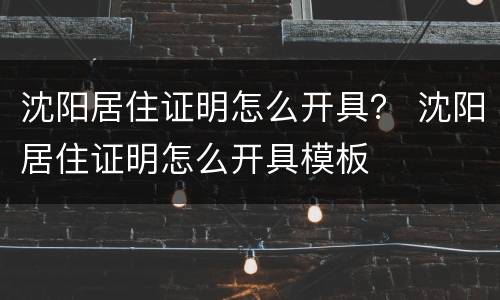 沈阳居住证明怎么开具？ 沈阳居住证明怎么开具模板